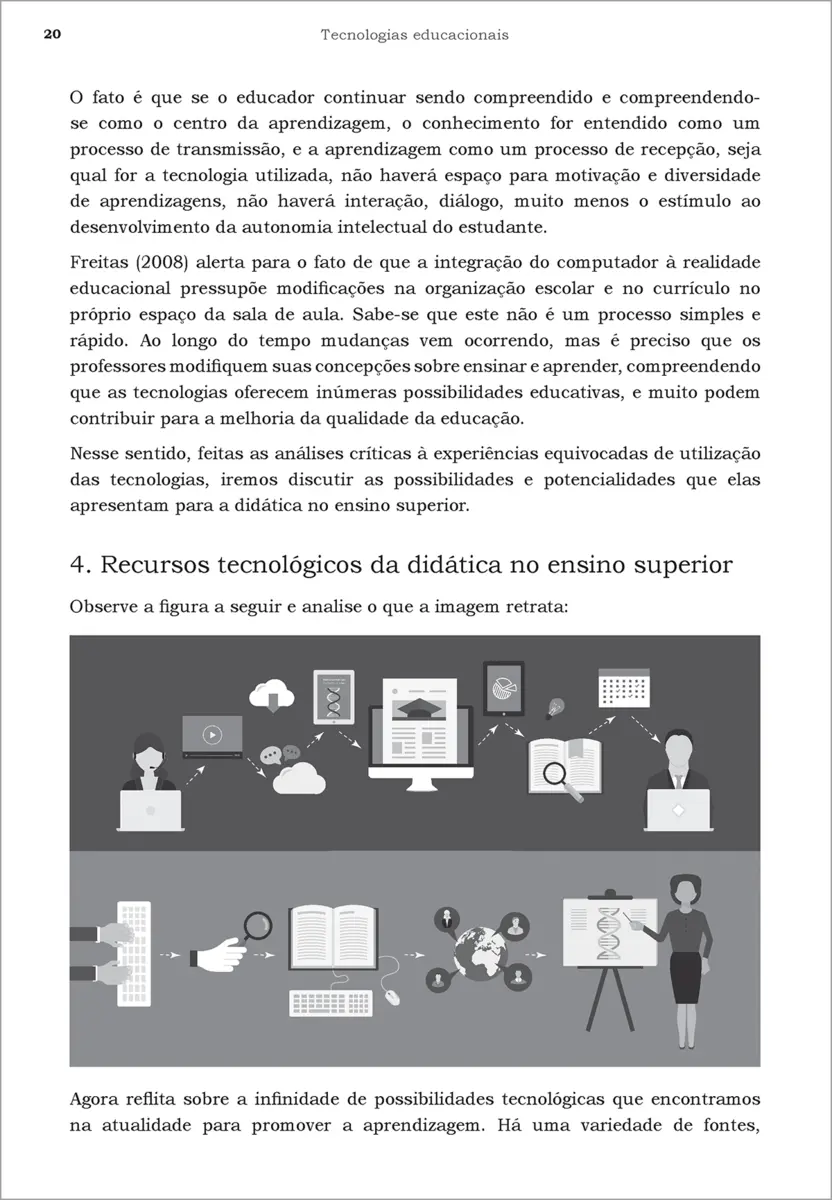 20 Tecnologias educacionais

O fato é que se o educador continuar sendo compreendido e compreendendo-se como o centro da aprendizagem, o conhecimento for entendido como um processo de transmissão, e a aprendizagem como um processo de recepção, seja qual for a tecnologia utilizada, não haverá espaço para motivação e diversidade de aprendizagens, não haverá interação, diálogo, muito menos o estímulo ao desenvolvimento da autonomia intelectual do estudante.

Freitas (2008) alerta para o fato de que a integração do computador à realidade educacional pressupõe modificações na organização escolar e no currículo no próprio espaço da sala de aula. Sabe-se que este não é um processo simples e rápido. Ao longo do tempo mudanças vem ocorrendo, mas é preciso que os professores modifiquem suas concepções sobre ensinar e aprender, compreendendo que as tecnologias oferecem inúmeras possibilidades educativas, e muito podem contribuir para a melhoria da qualidade da educação.

Nesse sentido, feitas as análises críticas à experiências equivocadas de utilização das tecnologias, iremos discutir as possibilidades e potencialidades que elas apresentam para a didática no ensino superior.

4. Recursos tecnológicos da didática no ensino superior

Observe a figura a seguir e analise o que a imagem retrata:

Agora reflita sobre a infinidade de possibilidades tecnológicas que encontramos na atualidade para promover a aprendizagem. Há uma variedade de fontes,